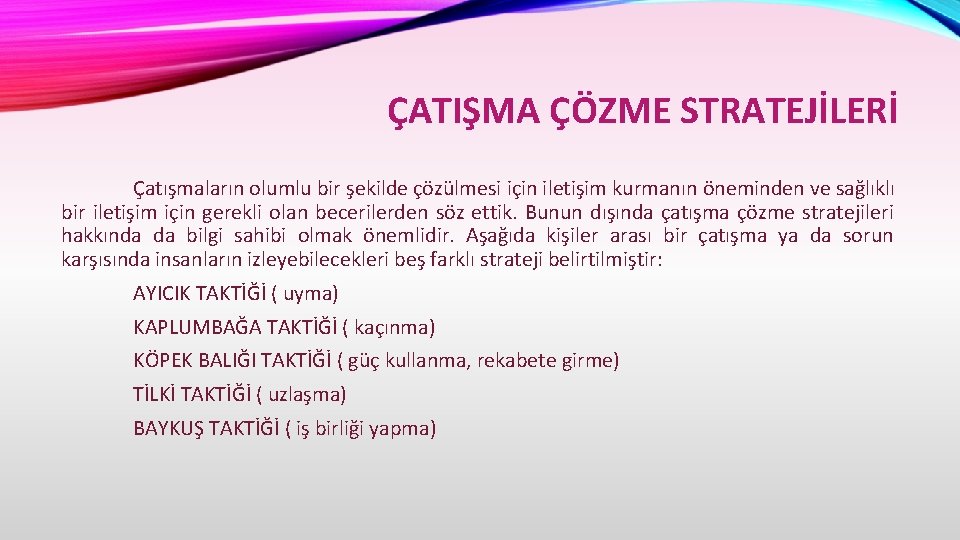 ÇATIŞMA ÇÖZME STRATEJİLERİ

Çatışmaların olumlu bir şekilde çözülmesi için iletişim kurmanın öneminden ve sağlıklı bir iletişim için gerekli olan becerilerden söz ettik. Bunun dışında çatışma çözme stratejileri hakkında da bilgi sahibi olmak önemlidir. Aşağıda kişiler arası bir çatışma ya da sorun karşısında insanların izleyebilecekleri beş farklı strateji belirtilmiştir:

AYICIK TAKTİĞİ ( uyma)

KAPLUMBAĞA TAKTİĞİ ( kaçınma)

KÖPEK BALIĞI TAKTİĞİ ( güç kullanma, rekabete girme)

TİLKİ TAKTİĞİ ( uzlaşma)

BAYKUŞ TAKTİĞİ ( iş birliği yapma)